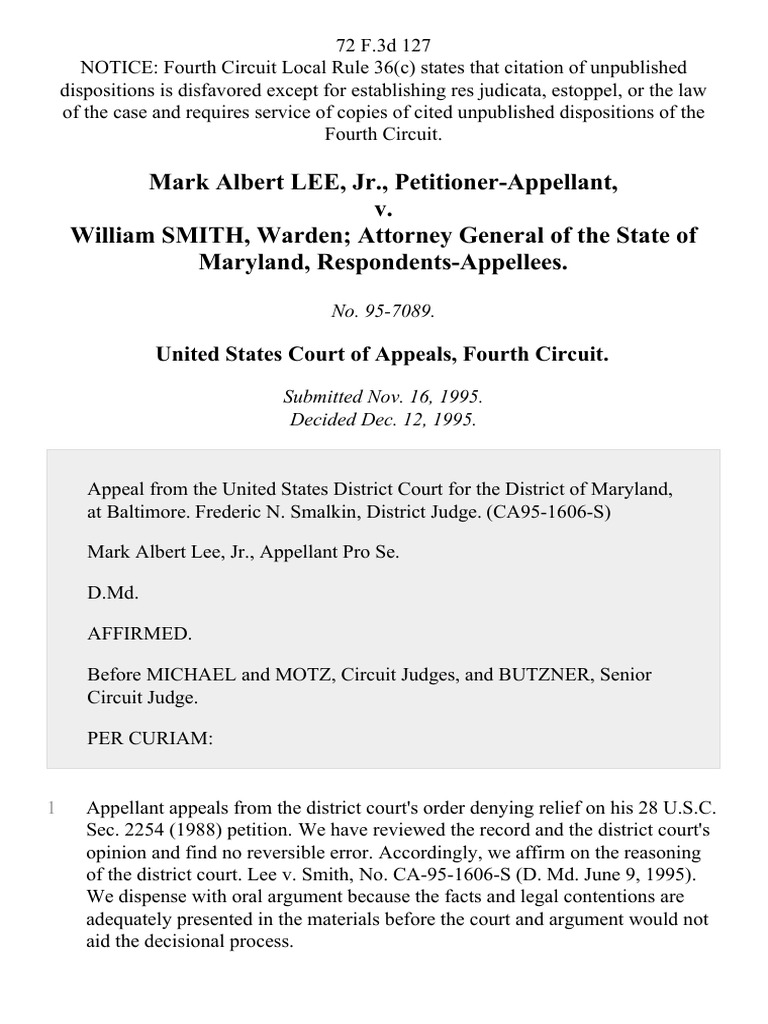 72 F.3d 127
NOTICE: Fourth Circuit Local Rule 36(c) states that citation of unpublished dispositions is disfavored except for establishing res judicata, estoppel, or the law of the case and requires service of copies of cited unpublished dispositions of the Fourth Circuit.

Mark Albert LEE, Jr., Petitioner-Appellant,
v.
William SMITH, Warden; Attorney General of the State of Maryland, Respondents-Appellees.

No. 95-7089.

United States Court of Appeals, Fourth Circuit.

Submitted Nov. 16, 1995.
Decided Dec. 12, 1995.

Appeal from the United States District Court for the District of Maryland, at Baltimore. Frederic N. Smalkin, District Judge. (CA95-1606-S)

Mark Albert Lee, Jr., Appellant Pro Se.

D.Md.

AFFIRMED.

Before MICHAEL and MOTZ, Circuit Judges, and BUTZNER, Senior Circuit Judge.

PER CURIAM:

1 Appellant appeals from the district court's order denying relief on his 28 U.S.C. Sec. 2254 (1988) petition. We have reviewed the record and the district court's opinion and find no reversible error. Accordingly, we affirm on the reasoning of the district court. Lee v. Smith, No. CA-95-1606-S (D. Md. June 9, 1995). We dispense with oral argument because the facts and legal contentions are adequately presented in the materials before the court and argument would not aid the decisional process.